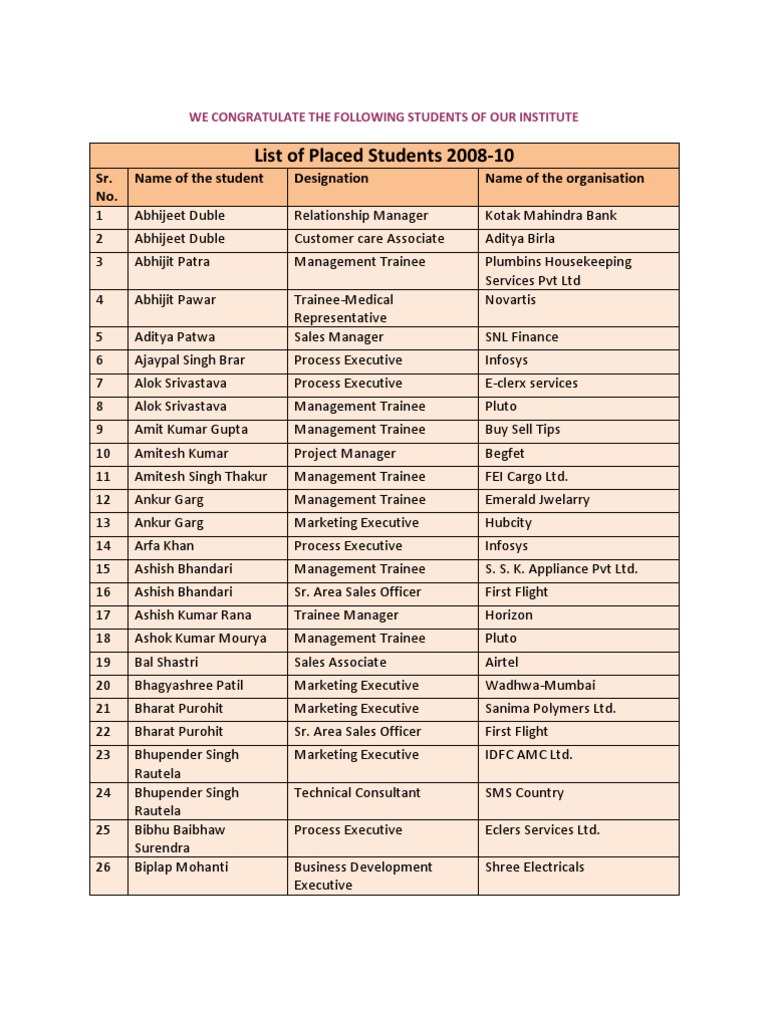 WE CONGRATULATE THE FOLLOWING STUDENTS OF OUR INSTITUTE

List of Placed Students 2008-10

| Sr. No. | Name of the student | Designation | Name of the organisation |
|---|---|---|---|
| 1 | Abhijeet Duble | Relationship Manager | Kotak Mahindra Bank |
| 2 | Abhijeet Duble | Customer care Associate | Aditya Birla |
| 3 | Abhijit Patra | Management Trainee | Plumbins Housekeeping Services Pvt Ltd |
| 4 | Abhijit Pawar | Trainee-Medical Representative | Novartis |
| 5 | Aditya Patwa | Sales Manager | SNL Finance |
| 6 | Ajaypal Singh Brar | Process Executive | Infosys |
| 7 | Alok Srivastava | Process Executive | E-clerx services |
| 8 | Alok Srivastava | Management Trainee | Pluto |
| 9 | Amit Kumar Gupta | Management Trainee | Buy Sell Tips |
| 10 | Amitesh Kumar | Project Manager | Begfet |
| 11 | Amitesh Singh Thakur | Management Trainee | FEI Cargo Ltd. |
| 12 | Ankur Garg | Management Trainee | Emerald Jwelarry |
| 13 | Ankur Garg | Marketing Executive | Hubcity |
| 14 | Arfa Khan | Process Executive | Infosys |
| 15 | Ashish Bhandari | Management Trainee | S. S. K. Appliance Pvt Ltd. |
| 16 | Ashish Bhandari | Sr. Area Sales Officer | First Flight |
| 17 | Ashish Kumar Rana | Trainee Manager | Horizon |
| 18 | Ashok Kumar Mourya | Management Trainee | Pluto |
| 19 | Bal Shastri | Sales Associate | Airtel |
| 20 | Bhagyashree Patil | Marketing Executive | Wadhwa-Mumbai |
| 21 | Bharat Purohit | Marketing Executive | Sanima Polymers Ltd. |
| 22 | Bharat Purohit | Sr. Area Sales Officer | First Flight |
| 23 | Bhupender Singh Rautela | Marketing Executive | IDFC AMC Ltd. |
| 24 | Bhupender Singh Rautela | Technical Consultant | SMS Country |
| 25 | Bibhu Baibhaw Surendra | Process Executive | Eclers Services Ltd. |
| 26 | Biplap Mohanti | Business Development Executive | Shree Electricals |